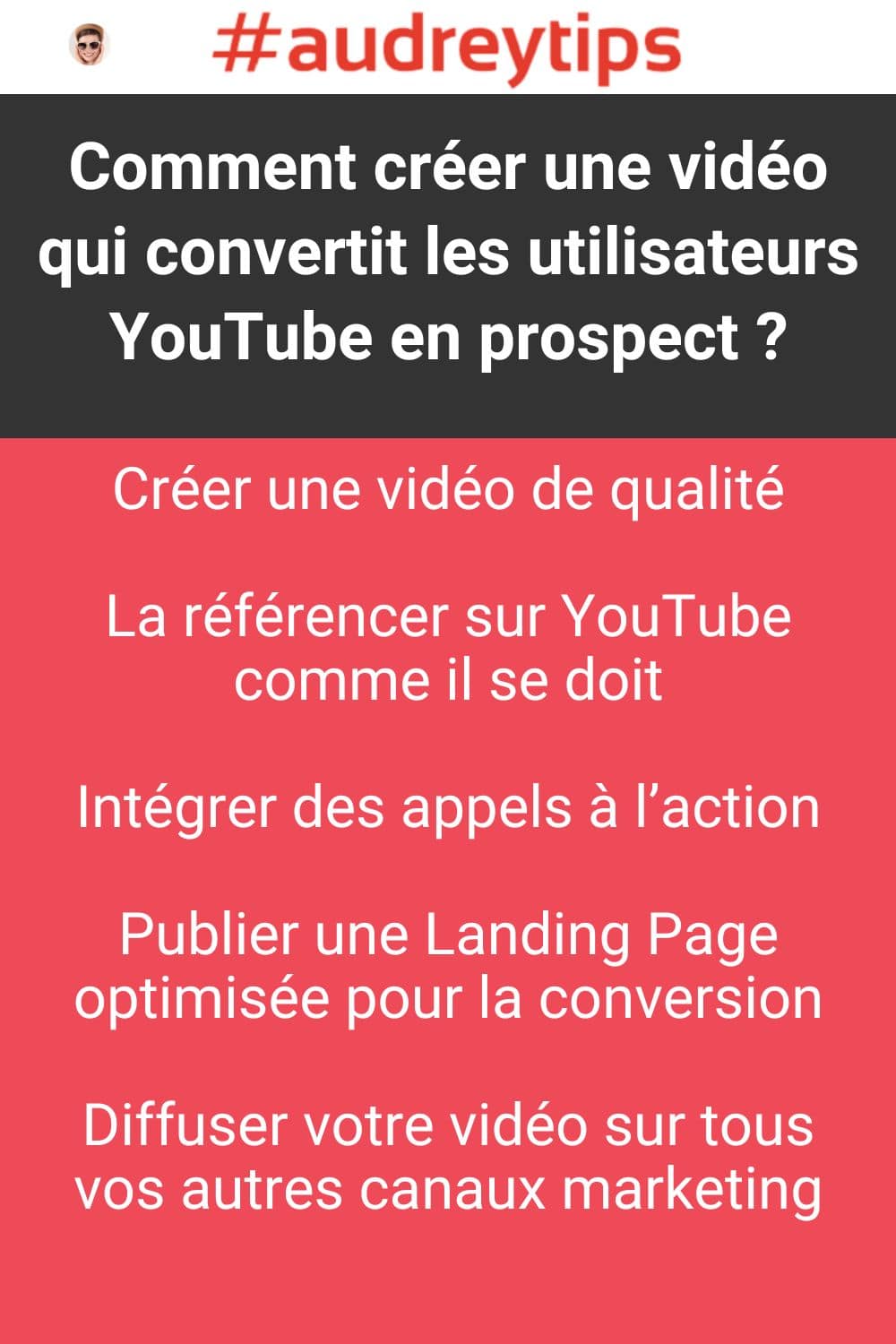 #audreytips

Comment créer une vidéo qui convertit les utilisateurs YouTube en prospect ?

Créer une vidéo de qualité

La référencer sur YouTube comme il se doit

Intégrer des appels à l’action

Publier une Landing Page optimisée pour la conversion

Diffuser votre vidéo sur tous vos autres canaux marketing